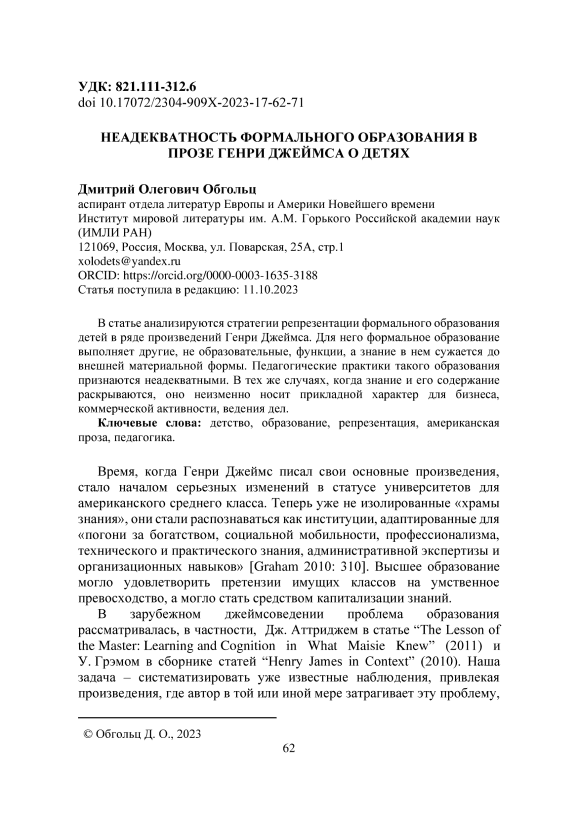 УДК: 821.111-312.6
doi 10.17072/2304-909X-2023-17-62-71

НЕАДЕКВАТНОСТЬ ФОРМАЛЬНОГО ОБРАЗОВАНИЯ В ПРОЗЕ ГЕНРИ ДЖЕЙМСА О ДЕТЯХ

Дмитрий Олегович Обгольц
аспирант отдела литератур Европы и Америки Новейшего времени
Институт мировой литературы им. А.М. Горького Российской академии наук (ИМЛИ РАН)
121069, Россия, Москва, ул. Поварская, 25А, стр.1
xolodets@yandex.ru
ORCID: https://orcid.org/0000-0003-1635-3188
Статья поступила в редакцию: 11.10.2023

В статье анализируются стратегии репрезентации формального образования детей в ряде произведений Генри Джеймса. Для него формальное образование выполняет другие, не образовательные, функции, а знание в нем сужается до внешней материальной формы. Педагогические практики такого образования признаются неадекватными. В тех же случаях, когда знание и его содержание раскрываются, оно неизменно носит прикладной характер для бизнеса, коммерческой активности, ведения дел.

Ключевые слова: детство, образование, репрезентация, американская проза, педагогика.

Время, когда Генри Джеймс писал свои основные произведения, стало началом серьезных изменений в статусе университетов для американского среднего класса. Теперь уже не изолированные «храмы знания», они стали распознаваться как институции, адаптированные для «погони за богатством, социальной мобильности, профессионализма, технического и практического знания, административной экспертизы и организационных навыков» [Graham 2010: 310]. Высшее образование могло удовлетворить претензии имущих классов на умственное превосходство, а могло стать средством капитализации знаний.

В зарубежном джеймсоведении проблема образования рассматривалась, в частности, Дж. Аттриджем в статье “The Lesson of the Master: Learning and Cognition in What Maisie Knew” (2011) и У. Грэмом в сборнике статей “Henry James in Context” (2010). Наша задача – систематизировать уже известные наблюдения, привлекая произведения, где автор в той или иной мере затрагивает эту проблему,

© Обгольц Д. О., 2023

62